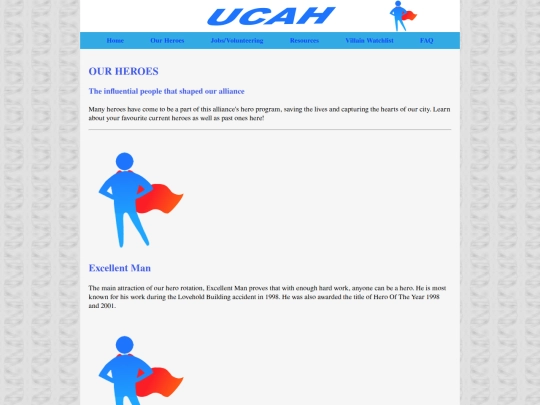 UCAH

Home Our Heroes Jobs/Volunteering Resources Villain Watchlist FAQ

OUR HEROES

The influential people that shaped our alliance

Many heroes have come to be a part of this alliance's hero program, saving the lives and capturing the hearts of our city. Learn about your favourite current heroes as well as past ones here!

Excellent Man

The main attraction of our hero rotation, Excellent Man proves that with enough hard work, anyone can be a hero. He is most known for his work during the Lovehold Building accident in 1998. He was also awarded the title of Hero Of The Year 1998 and 2001.